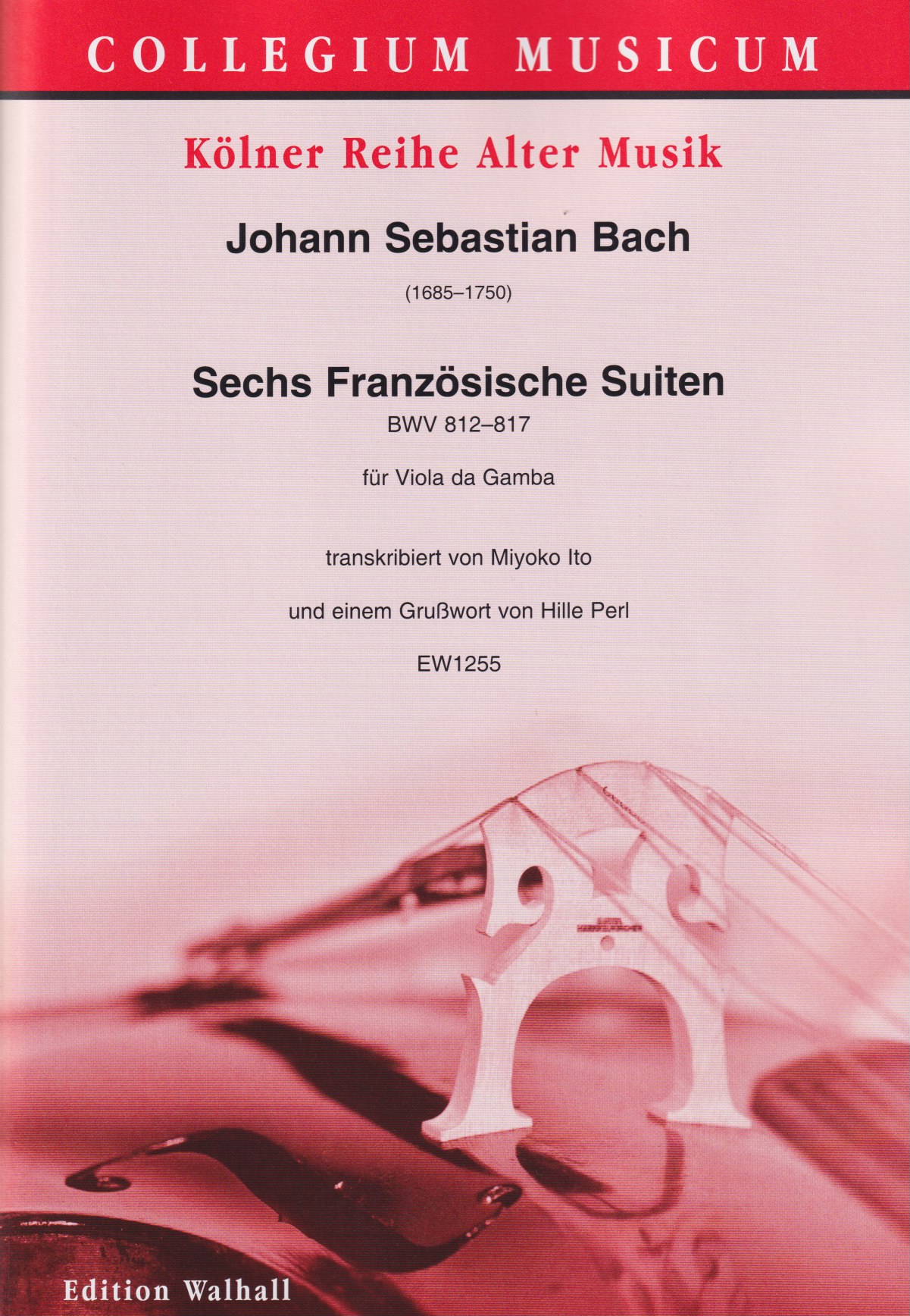 COLLEGIUM MUSICUM

Kölner Reihe Alter Musik

Johann Sebastian Bach

(1685–1750)

Sechs Französische Suiten

BWV 812–817

für Viola da Gamba

transkribiert von Miyoko Ito

und einem Grußwort von Hille Perl

EW1255

Edition Walhall